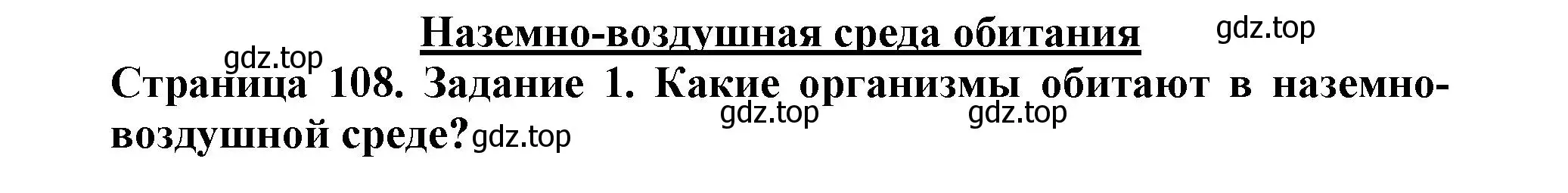 Наземно-воздушная среда обитания gdz.top

gdz.top

Страница 108. Задание 1. Какие организмы обитают в наземно-воздушной среде? gdz.top gdz.top gdz.top